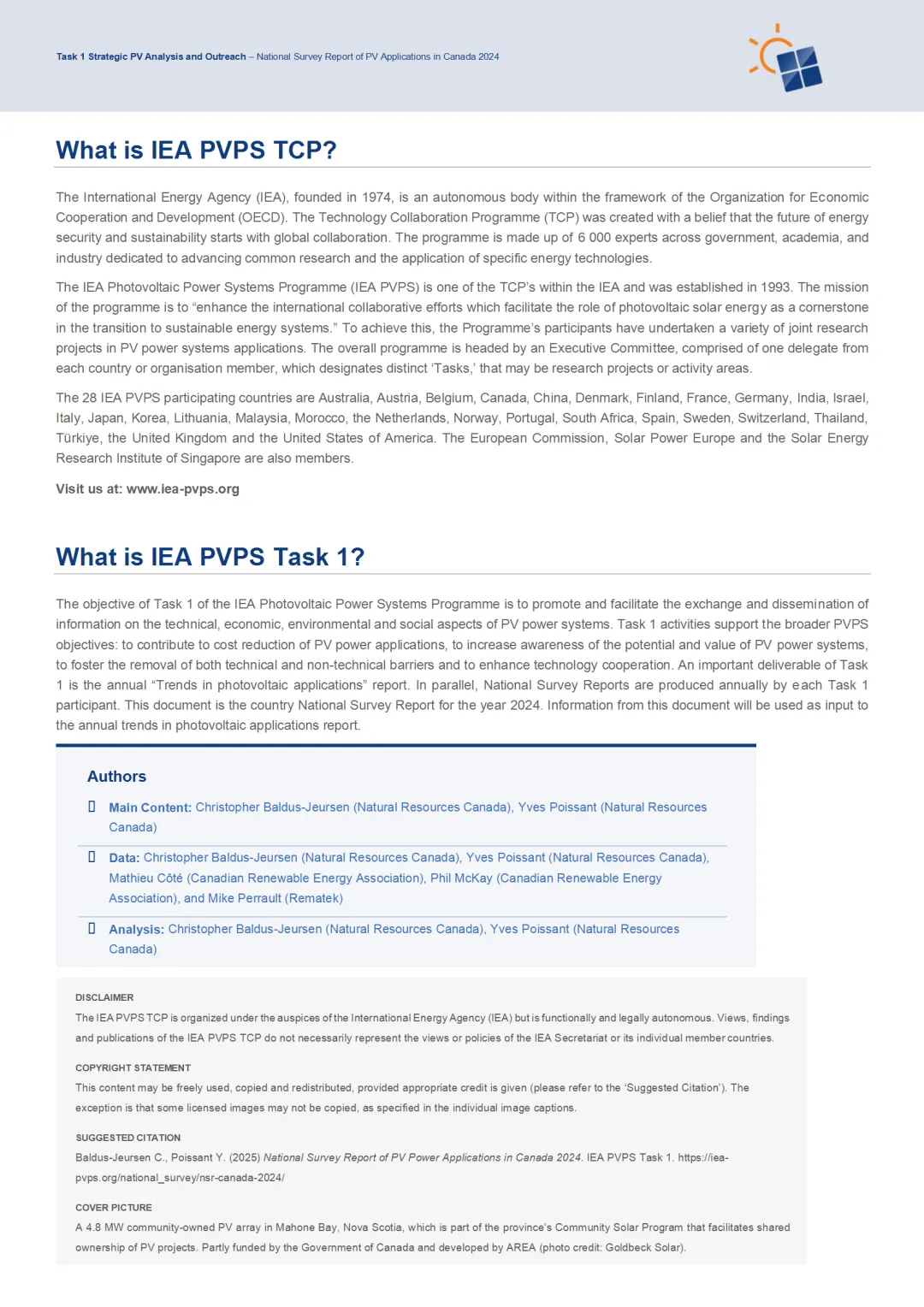 Task 1 Strategic PV Analysis and Outreach – National Survey Report of PV Applications in Canada 2024

What is IEA PVPS TCP?

The International Energy Agency (IEA), founded in 1974, is an autonomous body within the framework of the Organization for Economic Cooperation and Development (OECD). The Technology Collaboration Programme (TCP) was created with a belief that the future of energy security and sustainability starts with global collaboration. The programme is made up of 6 000 experts across government, academia, and industry dedicated to advancing common research and the application of specific energy technologies.

The IEA Photovoltaic Power Systems Programme (IEA PVPS) is one of the TCP's within the IEA and was established in 1993. The mission of the programme is to "enhance the international collaborative efforts which facilitate the role of photovoltaic solar energy as a cornerstone in the transition to sustainable energy systems." To achieve this, the Programme's participants have undertaken a variety of joint research projects in PV power systems applications. The overall programme is headed by an Executive Committee, comprised of one delegate from each country or organisation member, which designates distinct 'Tasks,' that may be research projects or activity areas.

The 28 IEA PVPS participating countries are Australia, Austria, Belgium, Canada, China, Denmark, Finland, France, Germany, India, Israel, Italy, Japan, Korea, Lithuania, Malaysia, Morocco, the Netherlands, Norway, Portugal, South Africa, Spain, Sweden, Switzerland, Thailand, Türkiye, the United Kingdom and the United States of America. The European Commission, Solar Power Europe and the Solar Energy Research Institute of Singapore are also members.

Visit us at: www.iea-pvps.org

What is IEA PVPS Task 1?

The objective of Task 1 of the IEA Photovoltaic Power Systems Programme is to promote and facilitate the exchange and dissemination of information on the technical, economic, environmental and social aspects of PV power systems. Task 1 activities support the broader PVPS objectives: to contribute to cost reduction of PV power applications, to increase awareness of the potential and value of PV power systems, to foster the removal of both technical and non-technical barriers and to enhance technology cooperation. An important deliverable of Task 1 is the annual "Trends in photovoltaic applications" report. In parallel, National Survey Reports are produced annually by each Task 1 participant. This document is the country National Survey Report for the year 2024. Information from this document will be used as input to the annual trends in photovoltaic applications report.

Authors

Main Content: Christopher Baldus-Jeursen (Natural Resources Canada), Yves Poissant (Natural Resources Canada)

Data: Christopher Baldus-Jeursen (Natural Resources Canada), Yves Poissant (Natural Resources Canada), Mathieu Côté (Canadian Renewable Energy Association), Phil McKay (Canadian Renewable Energy Association), and Mike Perrault (Rematek)

Analysis: Christopher Baldus-Jeursen (Natural Resources Canada), Yves Poissant (Natural Resources Canada)

DISCLAIMER
The IEA PVPS TCP is organized under the auspices of the International Energy Agency (IEA) but is functionally and legally autonomous. Views, findings and publications of the IEA PVPS TCP do not necessarily represent the views or policies of the IEA Secretariat or its individual member countries.

COPYRIGHT STATEMENT
This content may be freely used, copied and redistributed, provided appropriate credit is given (please refer to the 'Suggested Citation'). The exception is that some licensed images may not be copied, as specified in the individual image captions.

SUGGESTED CITATION
Baldus-Jeursen C., Poissant Y. (2025) National Survey Report of PV Power Applications in Canada 2024. IEA PVPS Task 1. https://iea-pvps.org/national_survey/nsr-canada-2024/

COVER PICTURE
A 4.8 MW community-owned PV array in Mahone Bay, Nova Scotia, which is part of the province's Community Solar Program that facilitates shared ownership of PV projects. Partly funded by the Government of Canada and developed by AREA (photo credit: Goldbeck Solar).